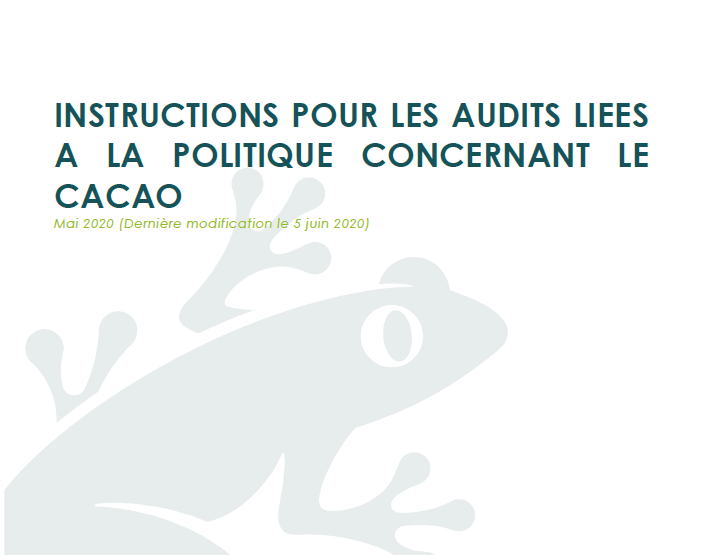 INSTRUCTIONS POUR LES AUDITS LIEES A LA POLITIQUE CONCERNANT LE CACAO

Mai 2020 (Dernière modification le 5 juin 2020)